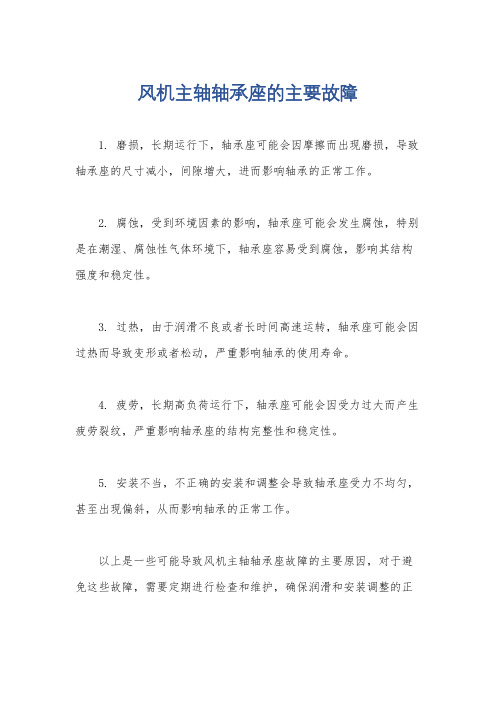 风机主轴轴承座的主要故障

1. 磨损，长期运行下，轴承座可能会因摩擦而出现磨损，导致轴承座的尺寸减小，间隙增大，进而影响轴承的正常工作。

2. 腐蚀，受到环境因素的影响，轴承座可能会发生腐蚀，特别是在潮湿、腐蚀性气体环境下，轴承座容易受到腐蚀，影响其结构强度和稳定性。

3. 过热，由于润滑不良或者长时间高速运转，轴承座可能会因过热而导致变形或者松动，严重影响轴承的使用寿命。

4. 疲劳，长期高负荷运行下，轴承座可能会因受力过大而产生疲劳裂纹，严重影响轴承座的结构完整性和稳定性。

5. 安装不当，不正确的安装和调整会导致轴承座受力不均匀，甚至出现偏斜，从而影响轴承的正常工作。

以上是一些可能导致风机主轴轴承座故障的主要原因，对于避免这些故障，需要定期进行检查和维护，确保润滑和安装调整的正